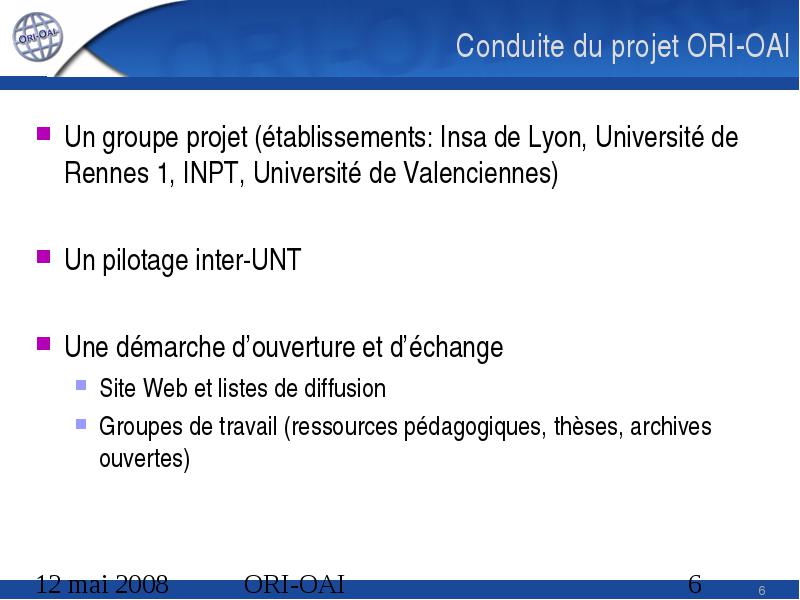 ORI-OAI

Conduite du projet ORI-OAI

Un groupe projet (établissements: Insa de Lyon, Université de Rennes 1, INPT, Université de Valenciennes)

Un pilotage inter-UNT

Une démarche d'ouverture et d'échange

Site Web et listes de diffusion

Groupes de travail (ressources pédagogiques, thèses, archives ouvertes)

12 mai 2008 ORI-OAI 6

6